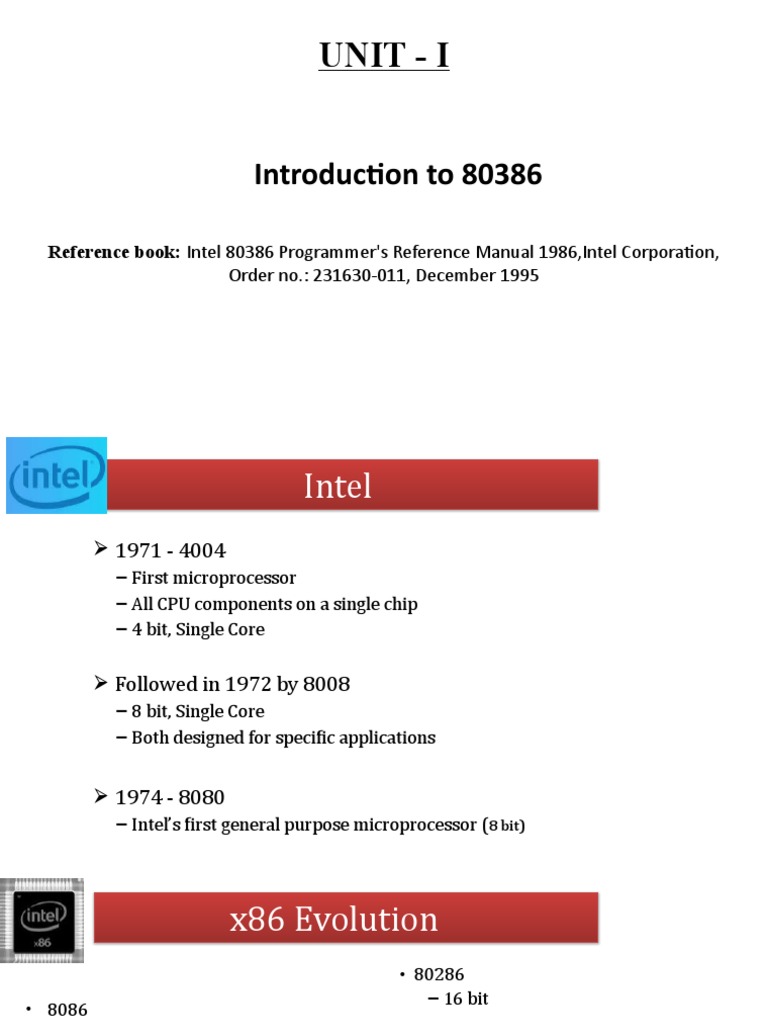 UNIT - I

Introduction to 80386

Reference book: Intel 80386 Programmer's Reference Manual 1986,Intel Corporation, Order no.: 231630-011, December 1995

intel

Intel

➢ 1971 - 4004
– First microprocessor
– All CPU components on a single chip
– 4 bit, Single Core

➢ Followed in 1972 by 8008
– 8 bit, Single Core
– Both designed for specific applications

➢ 1974 - 8080
– Intel's first general purpose microprocessor (8 bit)

intel x86

x86 Evolution

• 8086

• 80286
– 16 bit